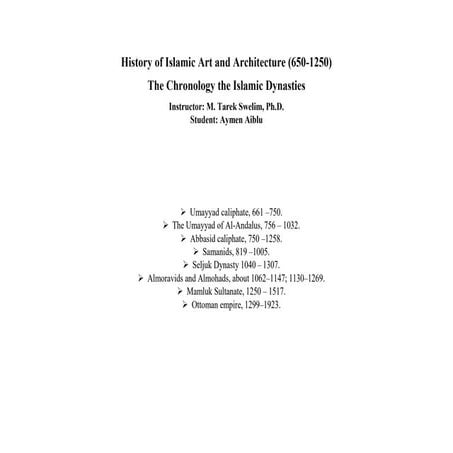 History of Islamic Art and Architecture (650-1250)

The Chronology the Islamic Dynasties

Instructor: M. Tarek Swelim, Ph.D.
Student: Aymen Aiblu

➢ Umayyad caliphate, 661 –750.
➢ The Umayyad of Al-Andalus, 756 – 1032.
➢ Abbasid caliphate, 750 –1258.
➢ Samanids, 819 –1005.
➢ Seljuk Dynasty 1040 – 1307.
➢ Almoravids and Almohads, about 1062–1147; 1130–1269.
➢ Mamluk Sultanate, 1250 – 1517.
➢ Ottoman empire, 1299–1923.